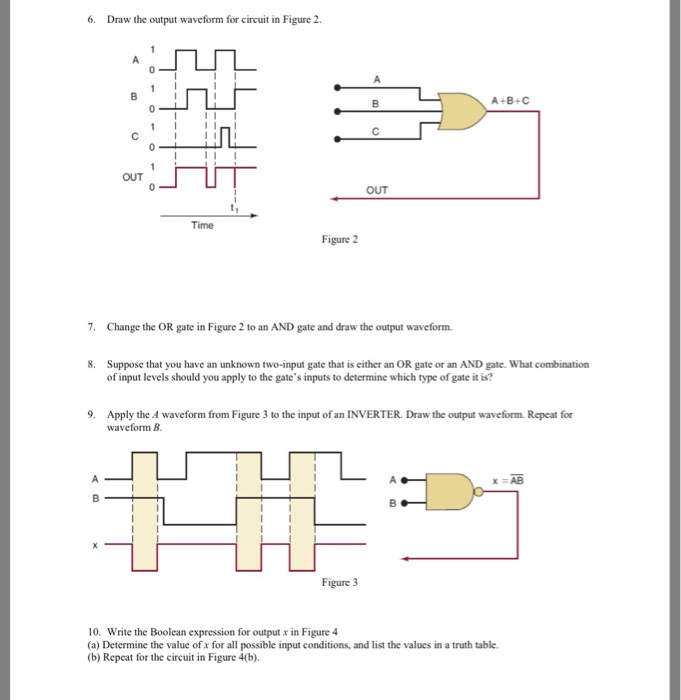 6. Draw the output waveform for circuit in Figure 2.

A 1 0
B 1 0
C 1 0
OUT 1 0
$t_1$
Time

A
B
C
A+B+C
OUT

Figure 2

7. Change the OR gate in Figure 2 to an AND gate and draw the output waveform.

8. Suppose that you have an unknown two-input gate that is either an OR gate or an AND gate. What combination of input levels should you apply to the gate's inputs to determine which type of gate it is?

9. Apply the $A$ waveform from Figure 3 to the input of an INVERTER. Draw the output waveform. Repeat for waveform $B$.

A
B
x

A
B
$x = \overline{AB}$

Figure 3

10. Write the Boolean expression for output $x$ in Figure 4
(a) Determine the value of $x$ for all possible input conditions, and list the values in a truth table.
(b) Repeat for the circuit in Figure 4(b).